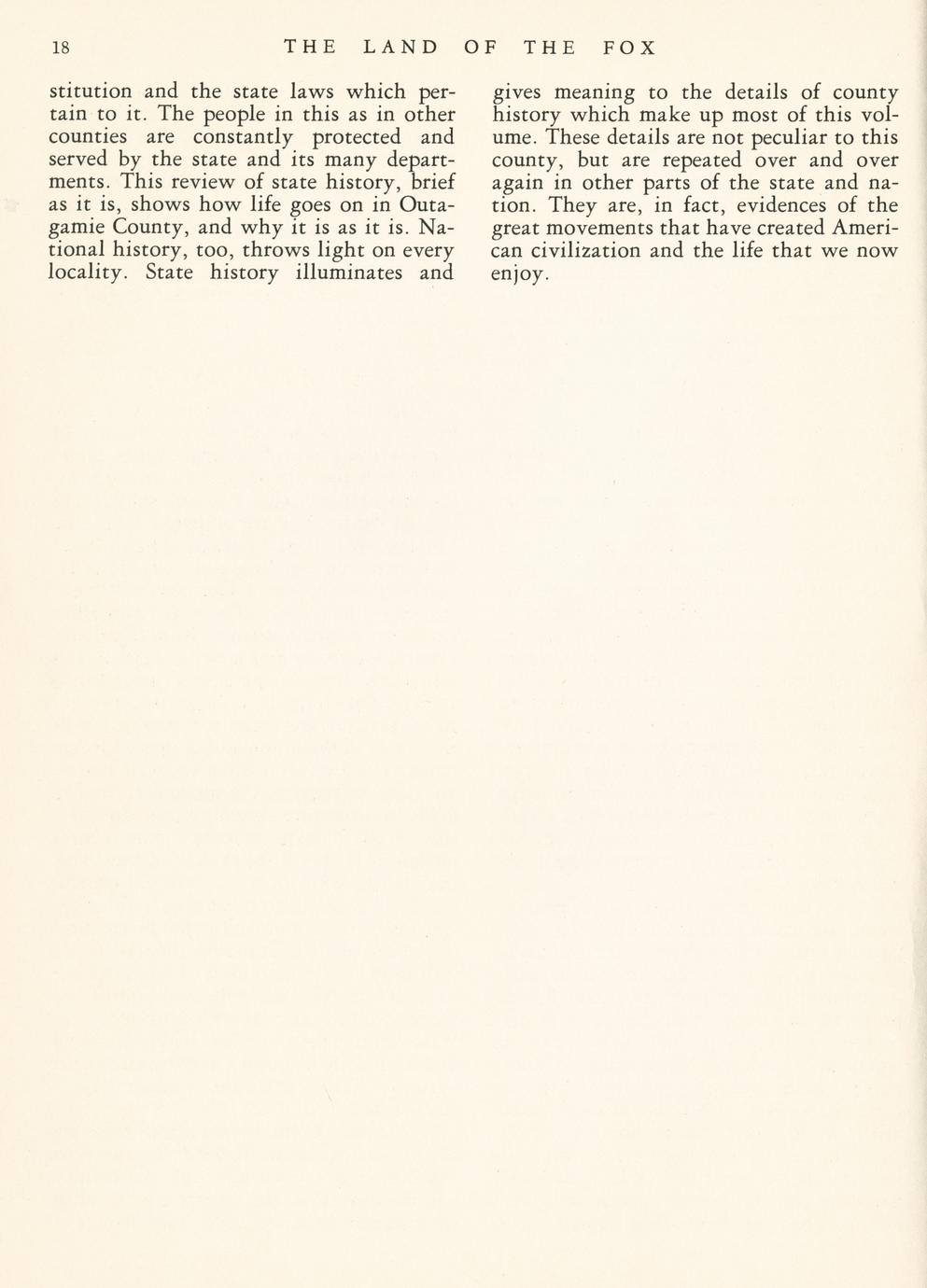 18 THE LAND OF THE FOX

stitution and the state laws which pertain to it. The people in this as in other counties are constantly protected and served by the state and its many departments. This review of state history, brief as it is, shows how life goes on in Outagamie County, and why it is as it is. National history, too, throws light on every locality. State history illuminates and gives meaning to the details of county history which make up most of this volume. These details are not peculiar to this county, but are repeated over and over again in other parts of the state and nation. They are, in fact, evidences of the great movements that have created American civilization and the life that we now enjoy.